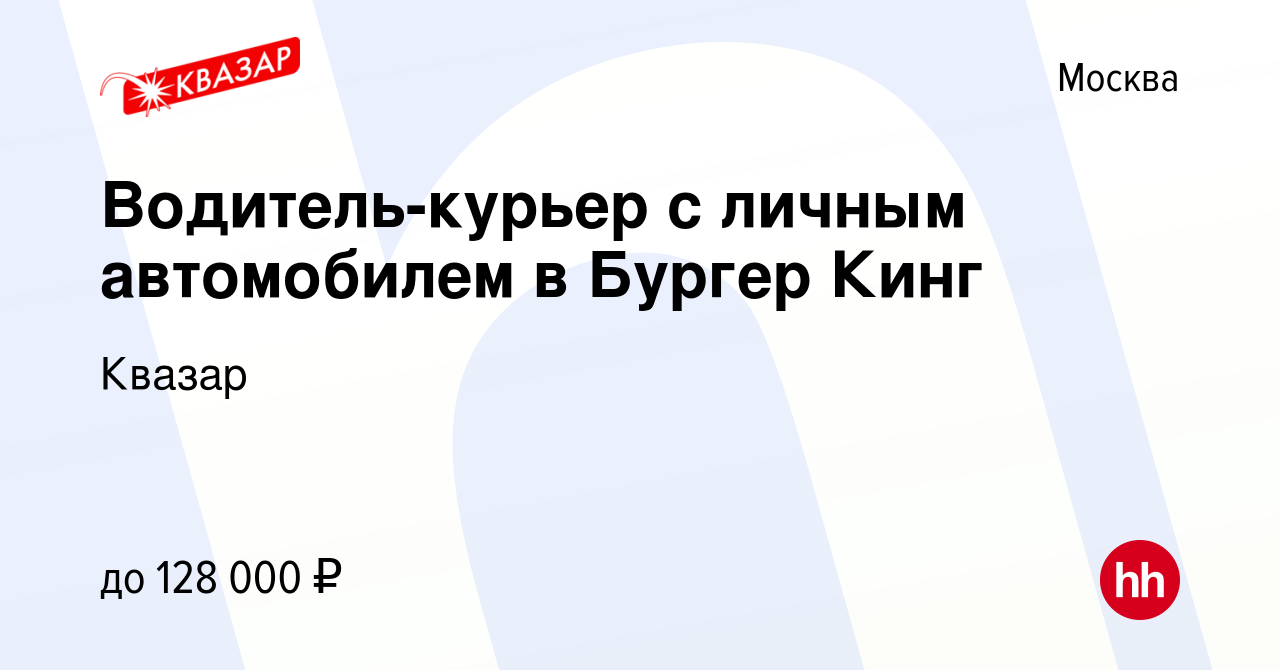 КВАЗАР

Москва

Водитель-курьер с личным автомобилем в Бургер Кинг

Квазар

до 128 000 ₽

hh